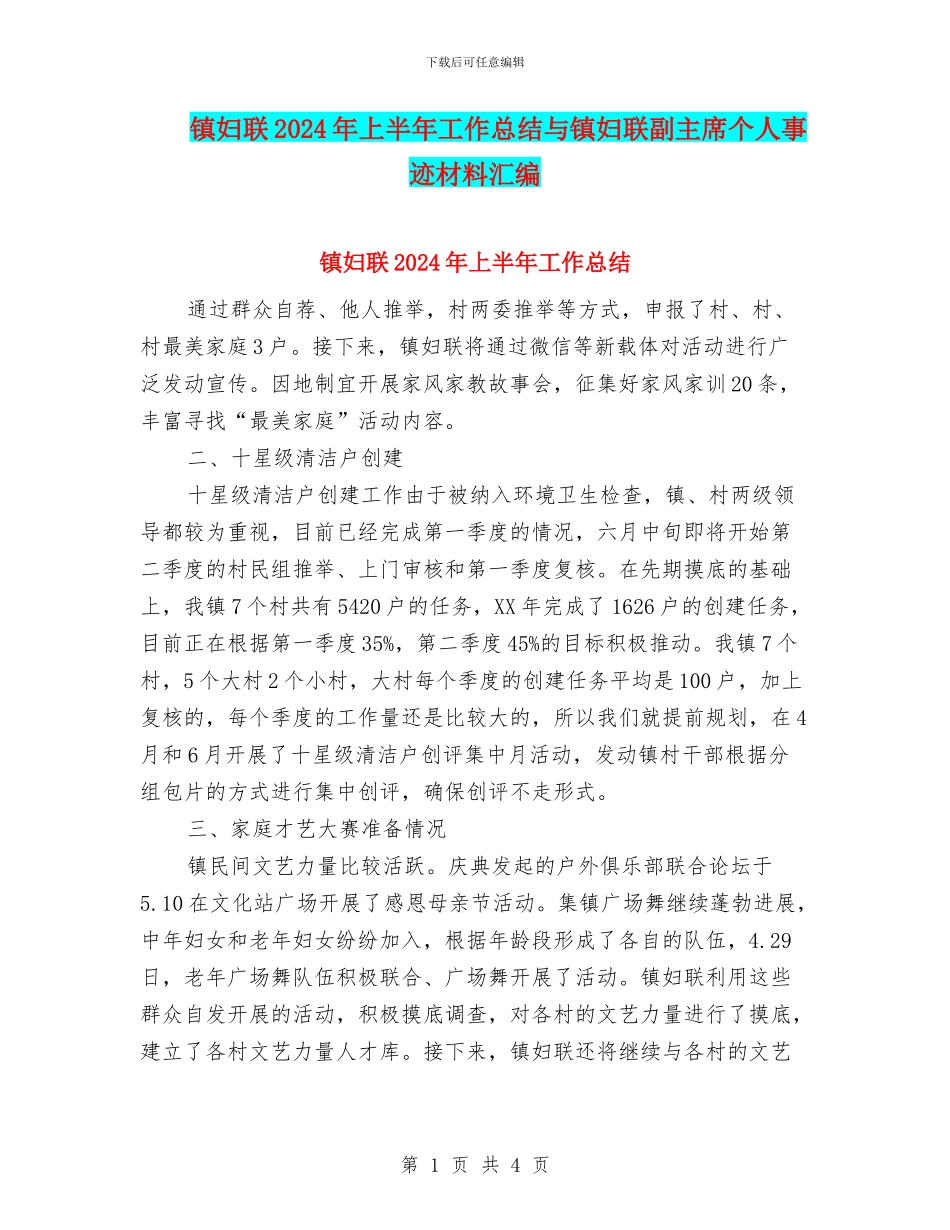 下载后可任意编辑

镇妇联2024年上半年工作总结与镇妇联副主席个人事迹材料汇编

镇妇联2024年上半年工作总结

通过群众自荐、他人推举，村两委推举等方式，申报了村、村、村最美家庭3户。接下来，镇妇联将通过微信等新载体对活动进行广泛发动宣传。因地制宜开展家风家教故事会，征集好家风家训20条，丰富寻找“最美家庭”活动内容。

二、十星级清洁户创建

十星级清洁户创建工作由于被纳入环境卫生检查，镇、村两级领导都较为重视，目前已经完成第一季度的情况，六月中旬即将开始第二季度的村民组推举、上门审核和第一季度复核。在先期摸底的基础上，我镇7个村共有5420户的任务，XX年完成了1626户的创建任务，目前正在根据第一季度35%，第二季度45%的目标积极推动。我镇7个村，5个大村2个小村，大村每个季度的创建任务平均是100户，加上复核的，每个季度的工作量还是比较大的，所以我们就提前规划，在4月和6月开展了十星级清洁户创评集中月活动，发动镇村干部根据分组包片的方式进行集中创评，确保创评不走形式。

三、家庭才艺大赛准备情况

镇民间文艺力量比较活跃。庆典发起的户外俱乐部联合论坛于5.10在文化站广场开展了感恩母亲节活动。集镇广场舞继续蓬勃进展，中年妇女和老年妇女纷纷加入，根据年龄段形成了各自的队伍，4.29日，老年广场舞队伍积极联合、广场舞开展了活动。镇妇联利用这些群众自发开展的活动，积极摸底调查，对各村的文艺力量进行了摸底，建立了各村文艺力量人才库。接下来，镇妇联还将继续与各村的文艺

第 1 页 共 4 页